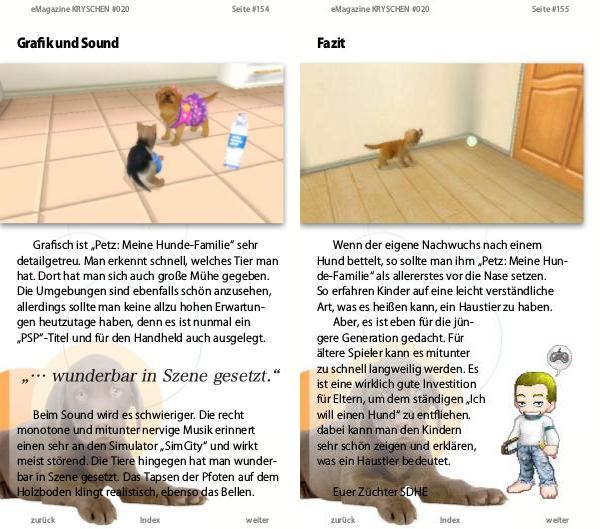 eMagazine KRYSCHEN #020

Seite #154

Grafik und Sound

Grafisch ist „Petz: Meine Hunde-Familie“ sehr detailgetreu. Man erkennt schnell, welches Tier man hat. Dort hat man sich auch große Mühe gegeben. Die Umgebungen sind ebenfalls schön anzusehen, allerdings sollte man keine allzu hohen Erwartungen heutzutage haben, denn es ist nunmal ein „PSP“-Titel und für den Handheld auch ausgelegt.

„… wunderbar in Szene gesetzt.“

Beim Sound wird es schwieriger. Die recht monotone und mitunter nervige Musik erinnert einen sehr an den Simulator „SimCity“ und wirkt meist störend. Die Tiere hingegen hat man wunderbar in Szene gesetzt. Das Tapsen der Pfoten auf dem Holzboden klingt realistisch, ebenso das Bellen.

zurück

Index

weiter

eMagazine KRYSCHEN #020

Seite #155

Fazit

Wenn der eigene Nachwuchs nach einem Hund bettelt, so sollte man ihm „Petz: Meine Hunde-Familie“ als allererstes vor die Nase setzen. So erfahren Kinder auf eine leicht verständliche Art, was es heißen kann, ein Haustier zu haben.

Aber, es ist eben für die jüngere Generation gedacht. Für ältere Spieler kann es mitunter zu schnell langweilig werden. Es ist eine wirklich gute Investition für Eltern, um dem ständigen „Ich will einen Hund“ zu entfliehen. dabei kann man den Kindern sehr schön zeigen und erklären, was ein Haustier bedeutet.

Euer Züchter SDHE

zurück

Index

weiter